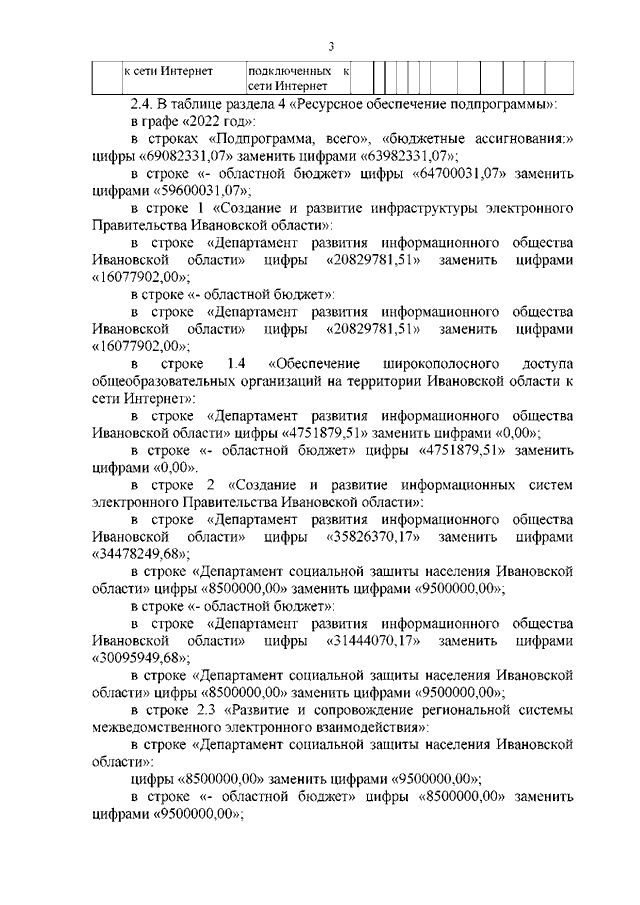 3

| | к сети Интернет | подключенных к сети Интернет | | | | | | | | | |
|---|---|---|---|---|---|---|---|---|---|---|---|

2.4. В таблице раздела 4 «Ресурсное обеспечение подпрограммы»:

в графе «2022 год»:

в строках «Подпрограмма, всего», «бюджетные ассигнования:» цифры «69082331,07» заменить цифрами «63982331,07»;

в строке «- областной бюджет» цифры «64700031,07» заменить цифрами «59600031,07»;

в строке 1 «Создание и развитие инфраструктуры электронного Правительства Ивановской области»:

в строке «Департамент развития информационного общества Ивановской области» цифры «20829781,51» заменить цифрами «16077902,00»;

в строке «- областной бюджет»:

в строке «Департамент развития информационного общества Ивановской области» цифры «20829781,51» заменить цифрами «16077902,00»;

в строке 1.4 «Обеспечение широкополосного доступа общеобразовательных организаций на территории Ивановской области к сети Интернет»:

в строке «Департамент развития информационного общества Ивановской области» цифры «4751879,51» заменить цифрами «0,00»;

в строке «- областной бюджет» цифры «4751879,51» заменить цифрами «0,00».

в строке 2 «Создание и развитие информационных систем электронного Правительства Ивановской области»:

в строке «Департамент развития информационного общества Ивановской области» цифры «35826370,17» заменить цифрами «34478249,68»;

в строке «Департамент социальной защиты населения Ивановской области» цифры «8500000,00» заменить цифрами «9500000,00»;

в строке «- областной бюджет»:

в строке «Департамент развития информационного общества Ивановской области» цифры «31444070,17» заменить цифрами «30095949,68»;

в строке «Департамент социальной защиты населения Ивановской области» цифры «8500000,00» заменить цифрами «9500000,00»;

в строке 2.3 «Развитие и сопровождение региональной системы межведомственного электронного взаимодействия»:

в строке «Департамент социальной защиты населения Ивановской области»:

цифры «8500000,00» заменить цифрами «9500000,00»;

в строке «- областной бюджет» цифры «8500000,00» заменить цифрами «9500000,00»;